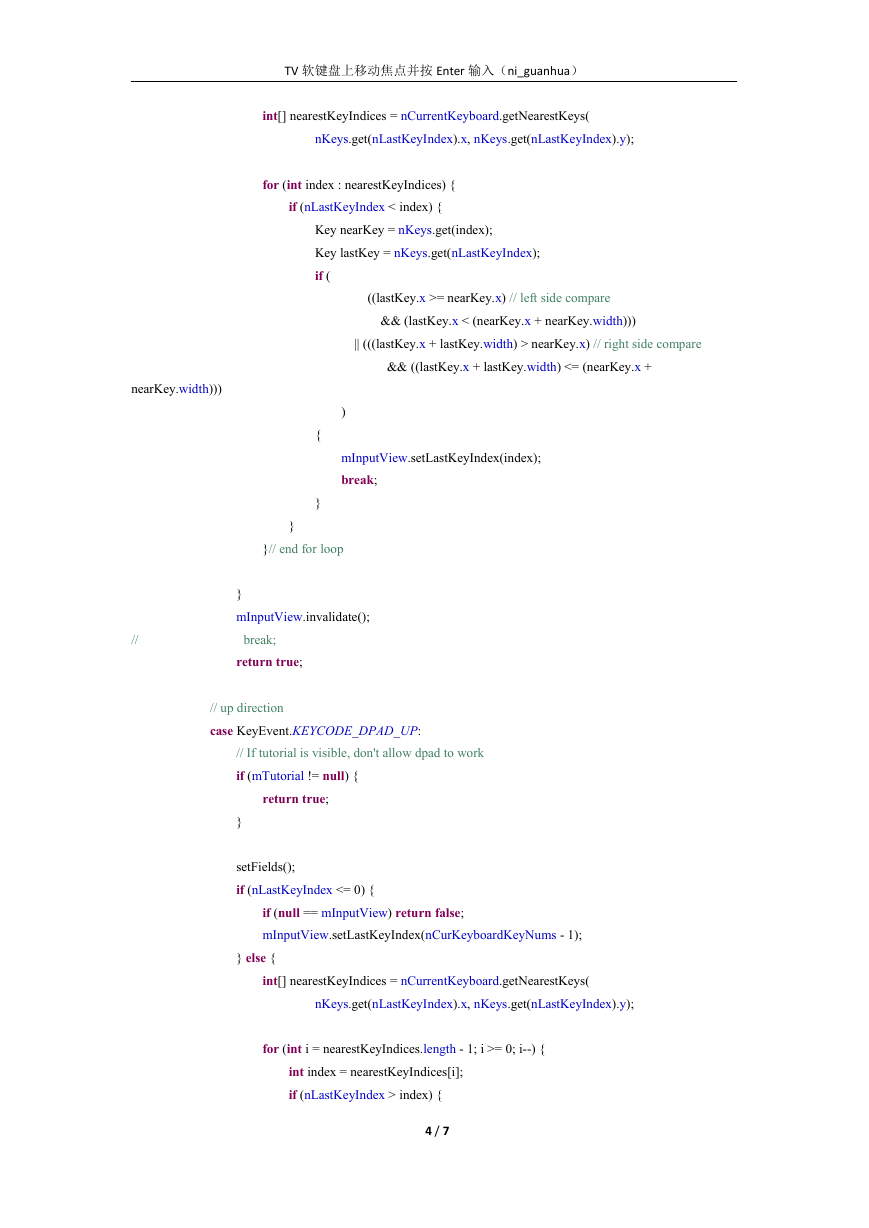 TV 软键盘上移动焦点并按 Enter 输入（ni_guanhua）

int[] nearestKeyIndices = nCurrentKeyboard.getNearestKeys(
nKeys.get(nLastKeyIndex).x, nKeys.get(nLastKeyIndex).y);

for (int index : nearestKeyIndices) {
if (nLastKeyIndex < index) {
Key nearKey = nKeys.get(index);
Key lastKey = nKeys.get(nLastKeyIndex);
if (
((lastKey.x >= nearKey.x) // left side compare
&& (lastKey.x < (nearKey.x + nearKey.width)))
|| (((lastKey.x + lastKey.width) > nearKey.x) // right side compare
&& ((lastKey.x + lastKey.width) <= (nearKey.x +
nearKey.width)))
)
{
mInputView.setLastKeyIndex(index);
break;
}
}
}// end for loop

}
mInputView.invalidate();
// break;
return true;

// up direction
case KeyEvent.KEYCODE_DPAD_UP:
// If tutorial is visible, don't allow dpad to work
if (mTutorial != null) {
return true;
}

setFields();
if (nLastKeyIndex <= 0) {
if (null == mInputView) return false;
mInputView.setLastKeyIndex(nCurKeyboardKeyNums - 1);
} else {
int[] nearestKeyIndices = nCurrentKeyboard.getNearestKeys(
nKeys.get(nLastKeyIndex).x, nKeys.get(nLastKeyIndex).y);

for (int i = nearestKeyIndices.length - 1; i >= 0; i--) {
int index = nearestKeyIndices[i];
if (nLastKeyIndex > index) {

4 / 7